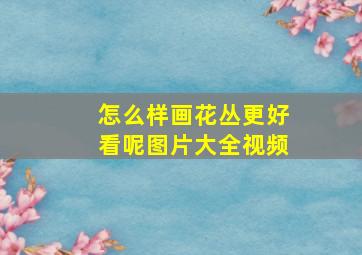 怎么样画花丛更好看呢图片大全视频